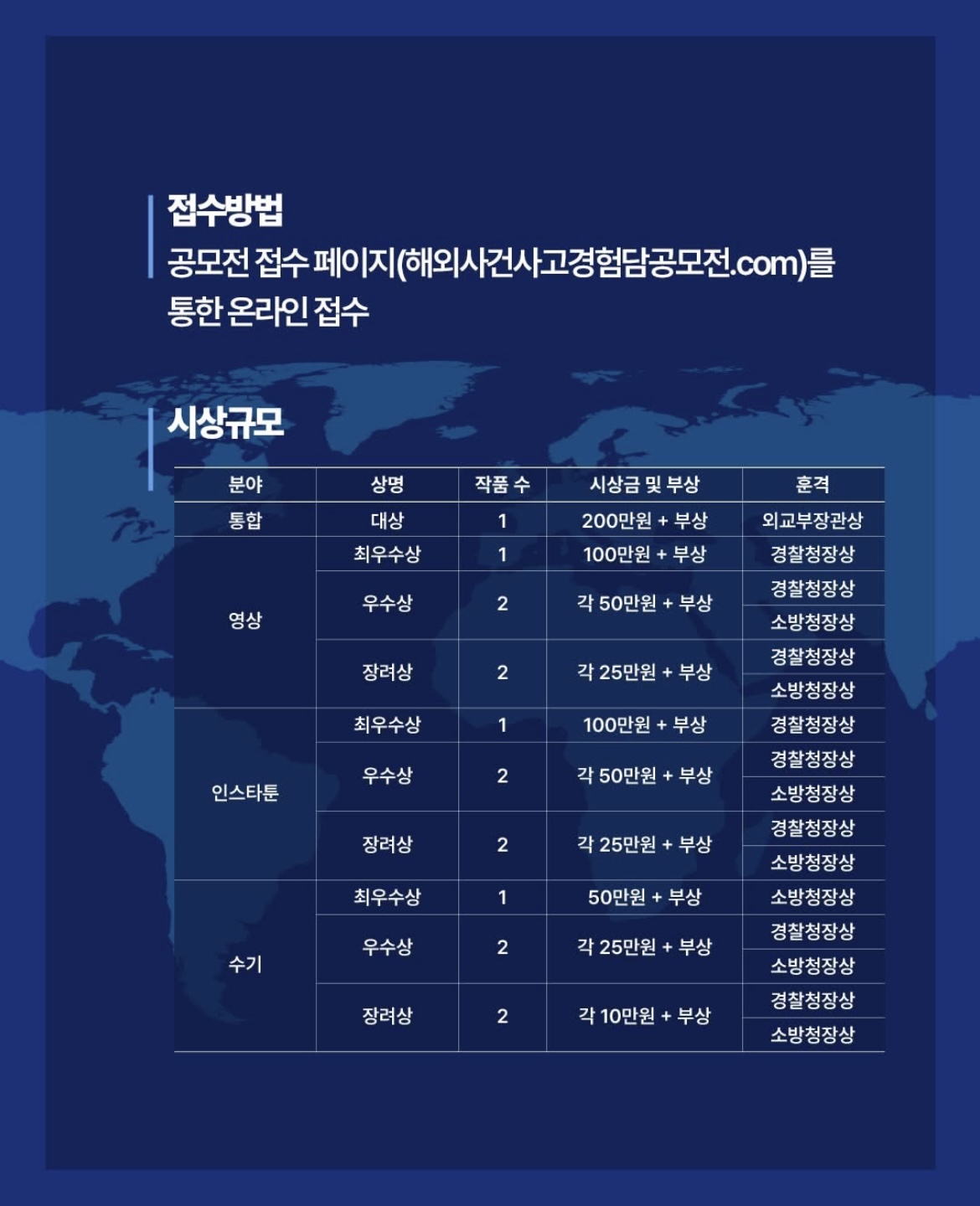 접수방법
공모전 접수 페이지(해외사건사고경험담공모전.com)를 통한 온라인 접수

시상규모

| 분야 | 상명 | 작품 수 | 시상금 및 부상 | 훈격 |
|---|---|---|---|---|
| 통합 | 대상 | 1 | 200만원 + 부상 | 외교부장관상 |
| 영상 | 최우수상 | 1 | 100만원 + 부상 | 경찰청장상 |
| | 우수상 | 2 | 각 50만원 + 부상 | 경찰청장상 |
| | | | | 소방청장상 |
| | 장려상 | 2 | 각 25만원 + 부상 | 경찰청장상 |
| | | | | 소방청장상 |
| 인스타툰 | 최우수상 | 1 | 100만원 + 부상 | 경찰청장상 |
| | 우수상 | 2 | 각 50만원 + 부상 | 경찰청장상 |
| | | | | 소방청장상 |
| | 장려상 | 2 | 각 25만원 + 부상 | 경찰청장상 |
| | | | | 소방청장상 |
| 수기 | 최우수상 | 1 | 50만원 + 부상 | 소방청장상 |
| | 우수상 | 2 | 각 25만원 + 부상 | 경찰청장상 |
| | | | | 소방청장상 |
| | 장려상 | 2 | 각 10만원 + 부상 | 경찰청장상 |
| | | | | 소방청장상 |